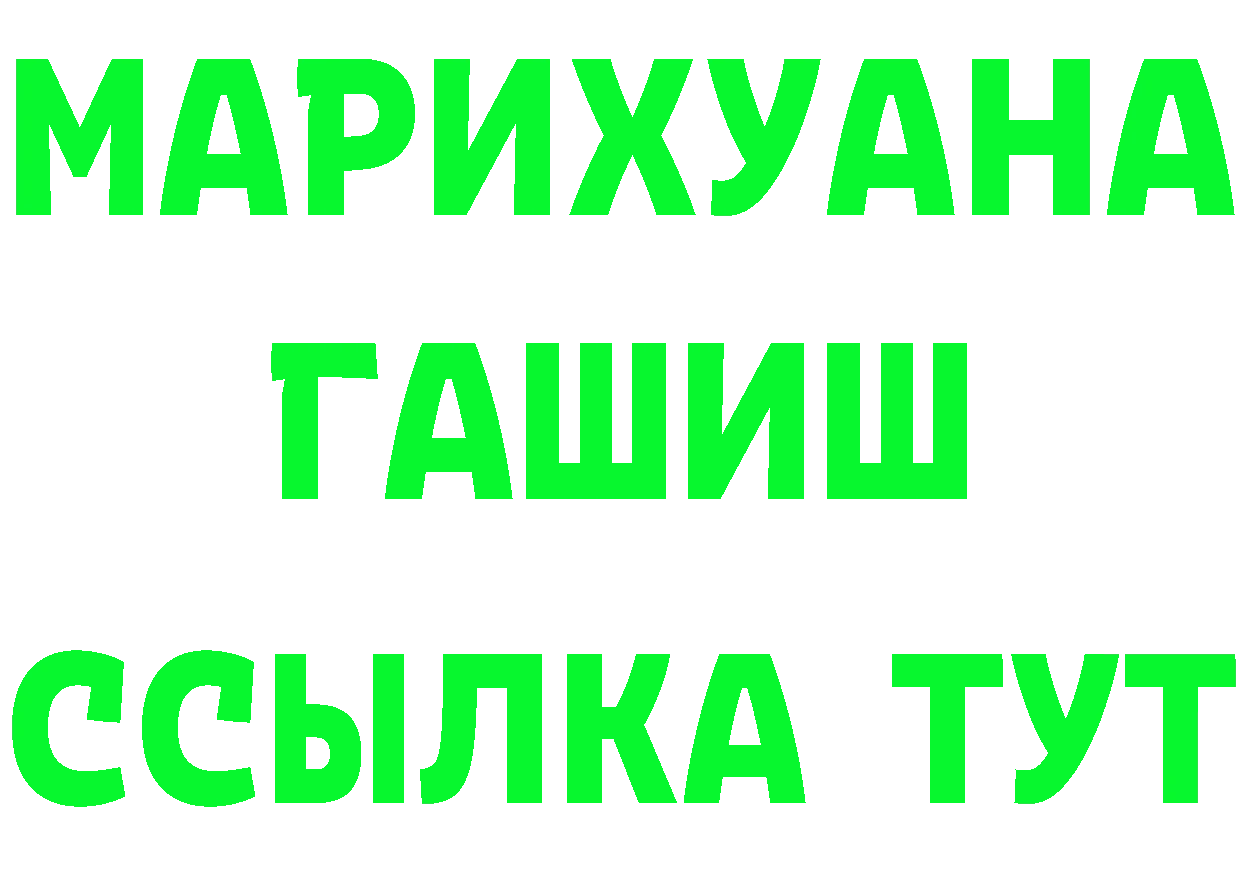 МАРИХУАНА
ГАШИШ
ССЫЛКА ТУТ